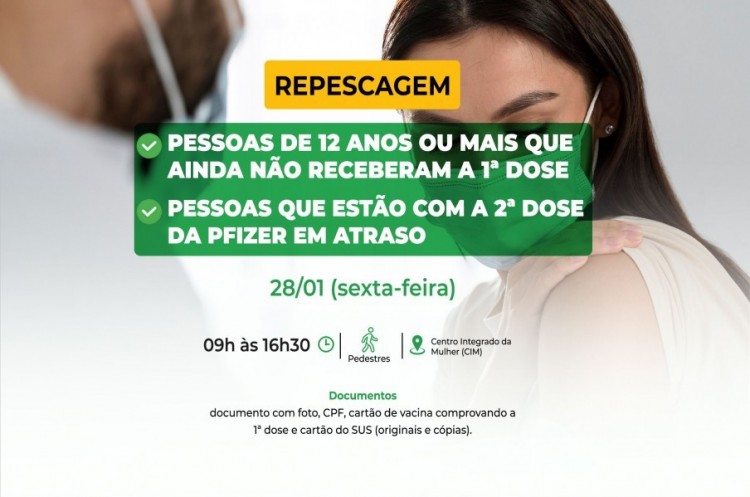 REPESCAGEM

PESSOAS DE 12 ANOS OU MAIS QUE AINDA NÃO RECEBERAM A 1ª DOSE

PESSOAS QUE ESTÃO COM A 2ª DOSE DA PFIZER EM ATRASO

28/01 (sexta-feira)

09h às 16h30

Pedestres

Centro Integrado da Mulher (CIM)

Documentos

documento com foto, CPF, cartão de vacina comprovando a 1ª dose e cartão do SUS (originais e cópias).